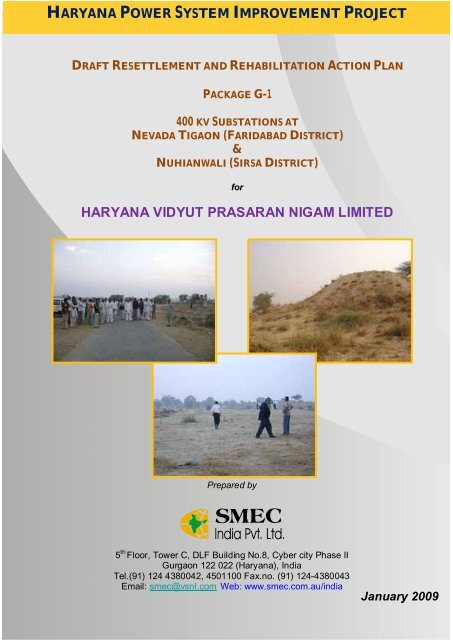 HARYANA POWER SYSTEM IMPROVEMENT PROJECT

DRAFT RESETTLEMENT AND REHABILITATION ACTION PLAN

PACKAGE G-1

400 KV SUBSTATIONS AT
NEVADA TIGAON (FARIDABAD DISTRICT)
&
NUHIANWALI (SIRSA DISTRICT)

for

HARYANA VIDYUT PRASARAN NIGAM LIMITED

Prepared by

SMEC
India Pvt. Ltd.

5$^{th}$ Floor, Tower C, DLF Building No.8, Cyber city Phase II
Gurgaon 122 022 (Haryana), India
Tel.(91) 124 4380042, 4501100 Fax.no. (91) 124-4380043
Email: smec@vsnl.com Web: www.smec.com.au/india

January 2009